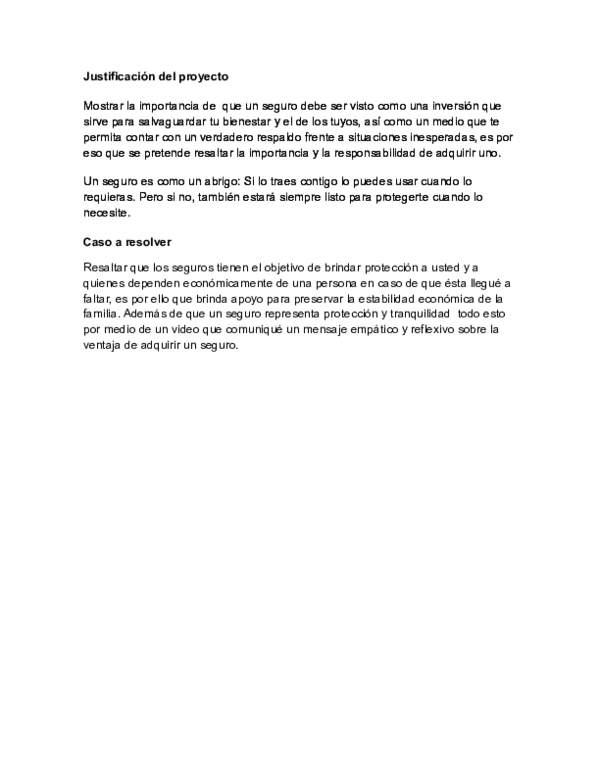 Justificación del proyecto

Mostrar la importancia de que un seguro debe ser visto como una inversión que sirve para salvaguardar tu bienestar y el de los tuyos, así como un medio que te permita contar con un verdadero respaldo frente a situaciones inesperadas, es por eso que se pretende resaltar la importancia y la responsabilidad de adquirir uno.

Un seguro es como un abrigo: Si lo traes contigo lo puedes usar cuando lo requieras. Pero si no, también estará siempre listo para protegerte cuando lo necesite.

Caso a resolver

Resaltar que los seguros tienen el objetivo de brindar protección a usted y a quienes dependen económicamente de una persona en caso de que ésta llegué a faltar, es por ello que brinda apoyo para preservar la estabilidad económica de la familia. Además de que un seguro representa protección y tranquilidad todo esto por medio de un video que comuniqué un mensaje empático y reflexivo sobre la ventaja de adquirir un seguro.